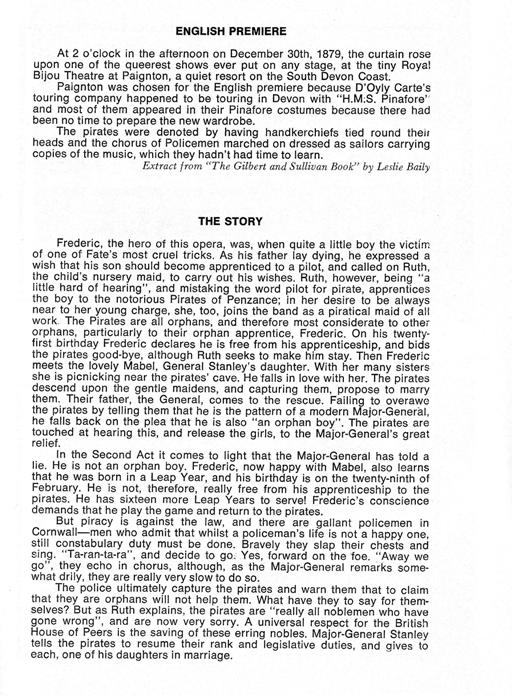 ENGLISH PREMIERE

At 2 o'clock in the afternoon on December 30th, 1879, the curtain rose upon one of the queerest shows ever put on any stage, at the tiny Royal Bijou Theatre at Paignton, a quiet resort on the South Devon Coast.

Paignton was chosen for the English premiere because D'Oyly Carte's touring company happened to be touring in Devon with "H.M.S. Pinafore" and most of them appeared in their Pinafore costumes because there had been no time to prepare the new wardrobe.

The pirates were denoted by having handkerchiefs tied round their heads and the chorus of Policemen marched on dressed as sailors carrying copies of the music, which they hadn't had time to learn.

Extract from "The Gilbert and Sullivan Book" by Leslie Baily

THE STORY

Frederic, the hero of this opera, was, when quite a little boy the victim of one of Fate's most cruel tricks. As his father lay dying, he expressed a wish that his son should become apprenticed to a pilot, and called on Ruth, the child's nursery maid, to carry out his wishes. Ruth, however, being "a little hard of hearing", and mistaking the word pilot for pirate, apprentices the boy to the notorious Pirates of Penzance; in her desire to be always near to her young charge, she, too, joins the band as a piratical maid of all work. The Pirates are all orphans, and therefore most considerate to other orphans, particularly to their orphan apprentice, Frederic. On his twenty-first birthday Frederic declares he is free from his apprenticeship, and bids the pirates good-bye, although Ruth seeks to make him stay. Then Frederic meets the lovely Mabel, General Stanley's daughter. With her many sisters she is picnicking near the pirates' cave. He falls in love with her. The pirates descend upon the gentle maidens, and capturing them, propose to marry them. Their father, the General, comes to the rescue. Failing to overawe the pirates by telling them that he is the pattern of a modern Major-General, he falls back on the plea that he is also "an orphan boy". The pirates are touched at hearing this, and release the girls, to the Major-General's great relief.

In the Second Act it comes to light that the Major-General has told a lie. He is not an orphan boy. Frederic, now happy with Mabel, also learns that he was born in a Leap Year, and his birthday is on the twenty-ninth of February. He is not, therefore, really free from his apprenticeship to the pirates. He has sixteen more Leap Years to serve! Frederic's conscience demands that he play the game and return to the pirates.

But piracy is against the law, and there are gallant policemen in Cornwall—men who admit that whilst a policeman's life is not a happy one, still constabulary duty must be done. Bravely they slap their chests and sing. "Ta-ran-ta-ra", and decide to go. Yes, forward on the foe. "Away we go", they echo in chorus, although, as the Major-General remarks somewhat drily, they are really very slow to do so.

The police ultimately capture the pirates and warn them that to claim that they are orphans will not help them. What have they to say for themselves? But as Ruth explains, the pirates are "really all noblemen who have gone wrong", and are now very sorry. A universal respect for the British House of Peers is the saving of these erring nobles. Major-General Stanley tells the pirates to resume their rank and legislative duties, and gives to each, one of his daughters in marriage.